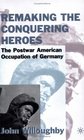 REMAKING THE CONQUERING HEROES

The Postwar American Occupation of Germany

John Willoughby